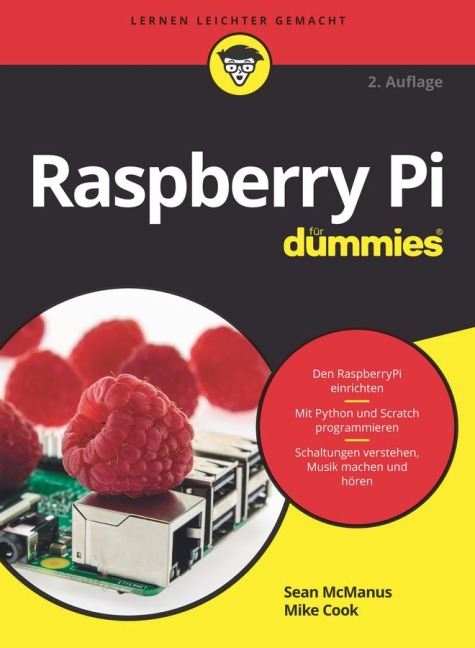 LERNEN LEICHTER GEMACHT

2. Auflage

Raspberry Pi

für dummies®

Den RaspberryPi einrichten

Mit Python und Scratch programmieren

Schaltungen verstehen, Musik machen und hören

Sean McManus
Mike Cook